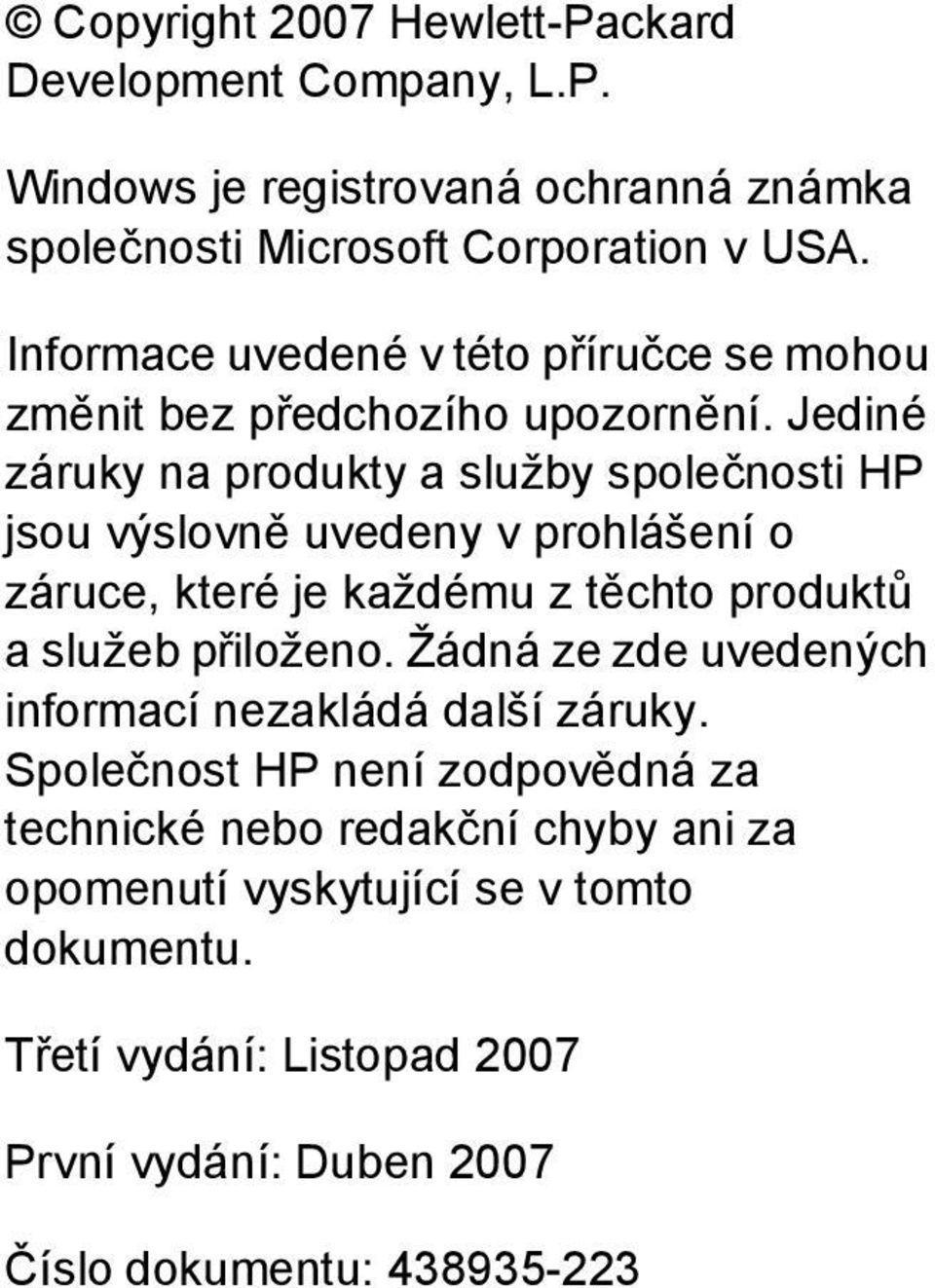 © Copyright 2007 Hewlett-Packard Development Company, L.P.

Windows je registrovaná ochranná známka společnosti Microsoft Corporation v USA.

Informace uvedené v této příručce se mohou změnit bez předchozího upozornění. Jediné záruky na produkty a služby společnosti HP jsou výslovně uvedeny v prohlášení o záruce, které je každému z těchto produktů a služeb přiloženo. Žádná ze zde uvedených informací nezakládá další záruky. Společnost HP není zodpovědná za technické nebo redakční chyby ani za opomenutí vyskytující se v tomto dokumentu.

Třetí vydání: Listopad 2007

První vydání: Duben 2007

Číslo dokumentu: 438935-223